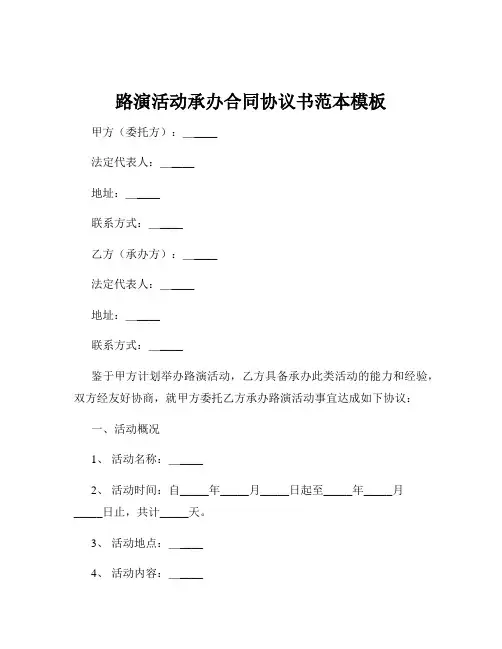 路演活动承办合同协议书范本模板

甲方（委托方）：______

法定代表人：______

地址：______

联系方式：______

乙方（承办方）：______

法定代表人：______

地址：______

联系方式：______

鉴于甲方计划举办路演活动，乙方具备承办此类活动的能力和经验，双方经友好协商，就甲方委托乙方承办路演活动事宜达成如下协议：

一、活动概况

1、活动名称：______

2、活动时间：自_____年_____月_____日起至_____年_____月_____日止，共计_____天。

3、活动地点：______

4、活动内容：______